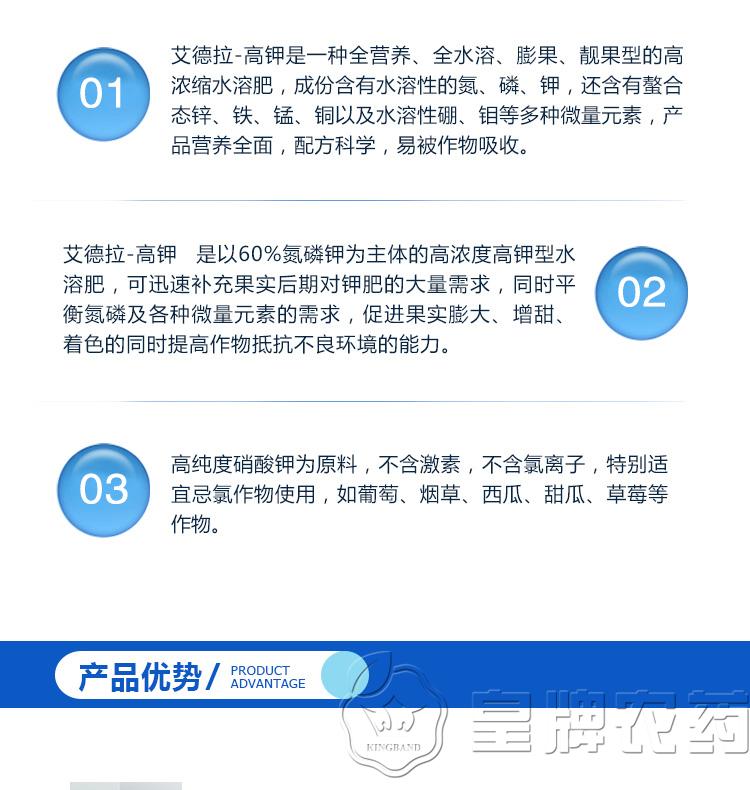 01

艾德拉-高钾是一种全营养、全水溶、膨果、靓果型的高浓缩水溶肥，成份含有水溶性的氮、磷、钾，还含有螯合态锌、铁、锰、铜以及水溶性硼、钼等多种微量元素，产品营养全面，配方科学，易被作物吸收。

艾德拉-高钾 是以60%氮磷钾为主体的高浓度高钾型水溶肥，可迅速补充果实后期对钾肥的大量需求，同时平衡氮磷及各种微量元素的需求，促进果实膨大、增甜、着色的同时提高作物抵抗不良环境的能力。

02

03

高纯度硝酸钾为原料，不含激素，不含氯离子，特别适宜忌氯作物使用，如葡萄、烟草、西瓜、甜瓜、草莓等作物。

产品优势 / PRODUCT ADVANTAGE

KINGBAND 皇牌农药